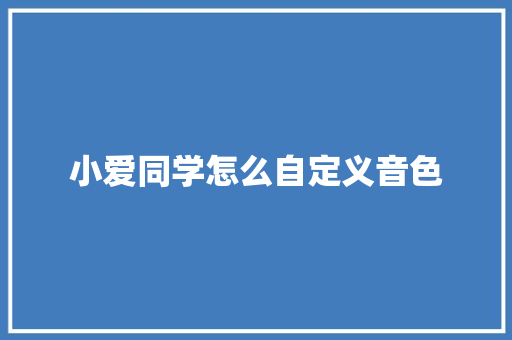 小爱同学怎么自定义音色